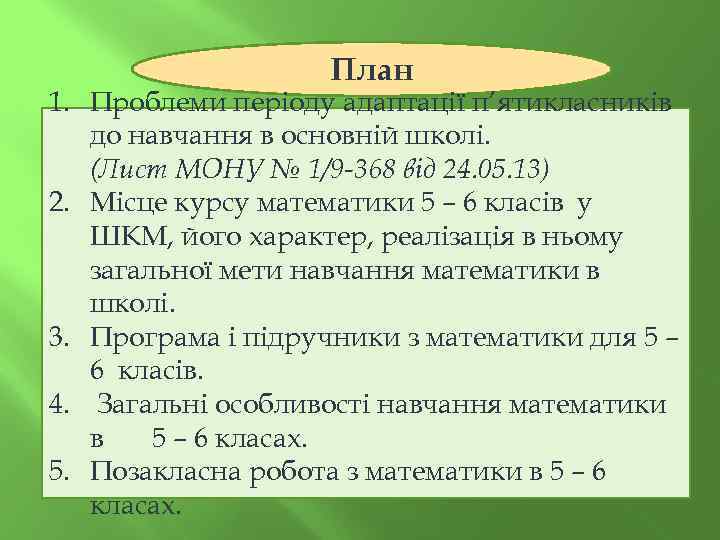 План

1. Проблеми періоду адаптації п’ятикласників до навчання в основній школі. (Лист МОНУ № 1/9-368 від 24.05.13)
2. Місце курсу математики 5 – 6 класів у ШКМ, його характер, реалізація в ньому загальної мети навчання математики в школі.
3. Програма і підручники з математики для 5 – 6 класів.
4. Загальні особливості навчання математики в 5 – 6 класах.
5. Позакласна робота з математики в 5 – 6 класах.